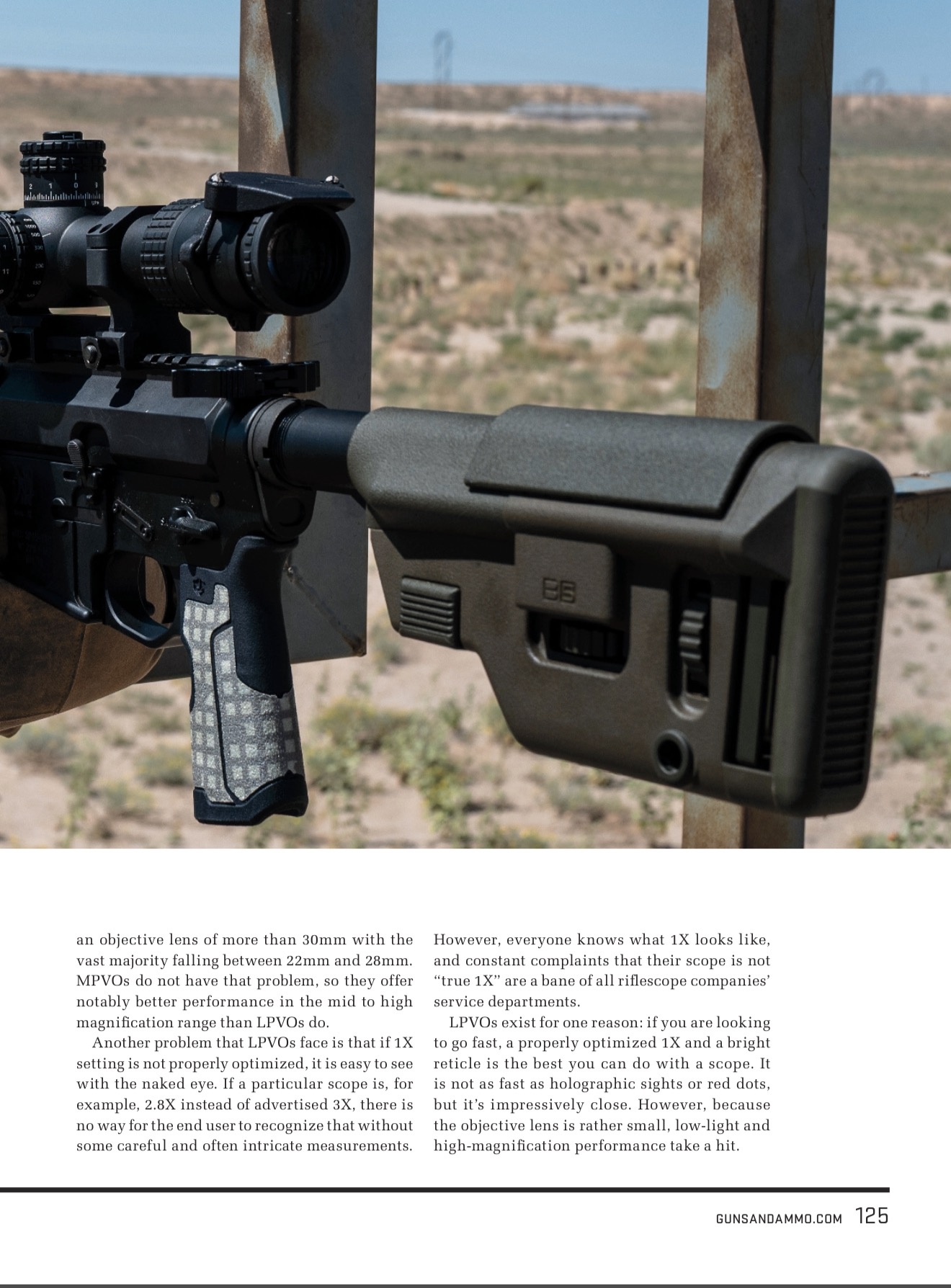 an objective lens of more than 30mm with the vast majority falling between 22mm and 28mm. MPVOs do not have that problem, so they offer notably better performance in the mid to high magnification range than LPVOs do.

Another problem that LPVOs face is that if 1X setting is not properly optimized, it is easy to see with the naked eye. If a particular scope is, for example, 2.8X instead of advertised 3X, there is no way for the end user to recognize that without some careful and often intricate measurements.

However, everyone knows what 1X looks like, and constant complaints that their scope is not “true 1X” are a bane of all riflescope companies’ service departments.

LPVOs exist for one reason: if you are looking to go fast, a properly optimized 1X and a bright reticle is the best you can do with a scope. It is not as fast as holographic sights or red dots, but it’s impressively close. However, because the objective lens is rather small, low-light and high-magnification performance take a hit.

GUNSANDAMMO.COM 125